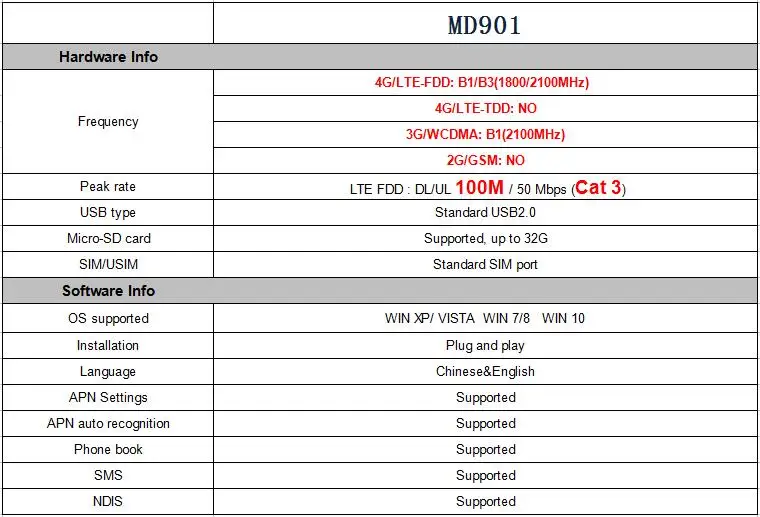 | | MD901 |
|---|---|
| **Hardware Info** | |
| Frequency | 4G/LTE-FDD: B1/B3(1800/2100MHz) |
| | 4G/LTE-TDD: NO |
| | 3G/WCDMA: B1(2100MHz) |
| | 2G/GSM: NO |
| Peak rate | LTE FDD : DL/UL 100M / 50 Mbps (Cat 3) |
| USB type | Standard USB2.0 |
| Micro-SD card | Supported, up to 32G |
| SIM/USIM | Standard SIM port |
| **Software Info** | |
| OS supported | WIN XP/ VISTA WIN 7/8 WIN 10 |
| Installation | Plug and play |
| Language | Chinese&English |
| APN Settings | Supported |
| APN auto recognition | Supported |
| Phone book | Supported |
| SMS | Supported |
| NDIS | Supported |